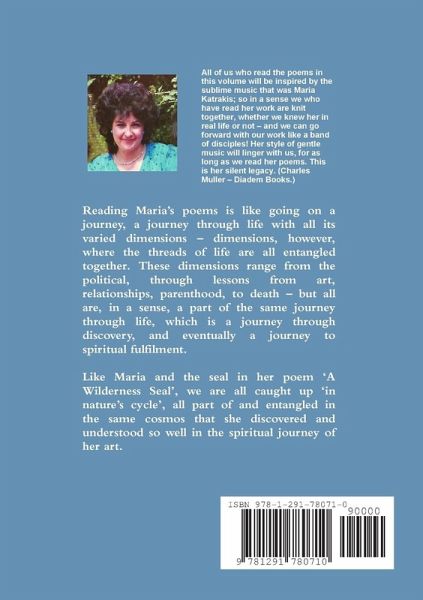 All of us who read the poems in this volume will be inspired by the sublime music that was Maria Katrakis; so in a sense we who have read her work are knit together, whether we knew her in real life or not – and we can go forward with our work like a band of disciples! Her style of gentle music will linger with us, for as long as we read her poems. This is her silent legacy. (Charles Muller – Diadem Books.)

Reading Maria's poems is like going on a journey, a journey through life with all its varied dimensions – dimensions, however, where the threads of life are all entangled together. These dimensions range from the political, through lessons from art, relationships, parenthood, to death – but all are, in a sense, a part of the same journey through life, which is a journey through discovery, and eventually a journey to spiritual fulfilment.

Like Maria and the seal in her poem 'A Wilderness Seal', we are all caught up 'in nature's cycle', all part of and entangled in the same cosmos that she discovered and understood so well in the spiritual journey of her art.

ISBN 978-1-291-78071-0

90000

9 781291 780710